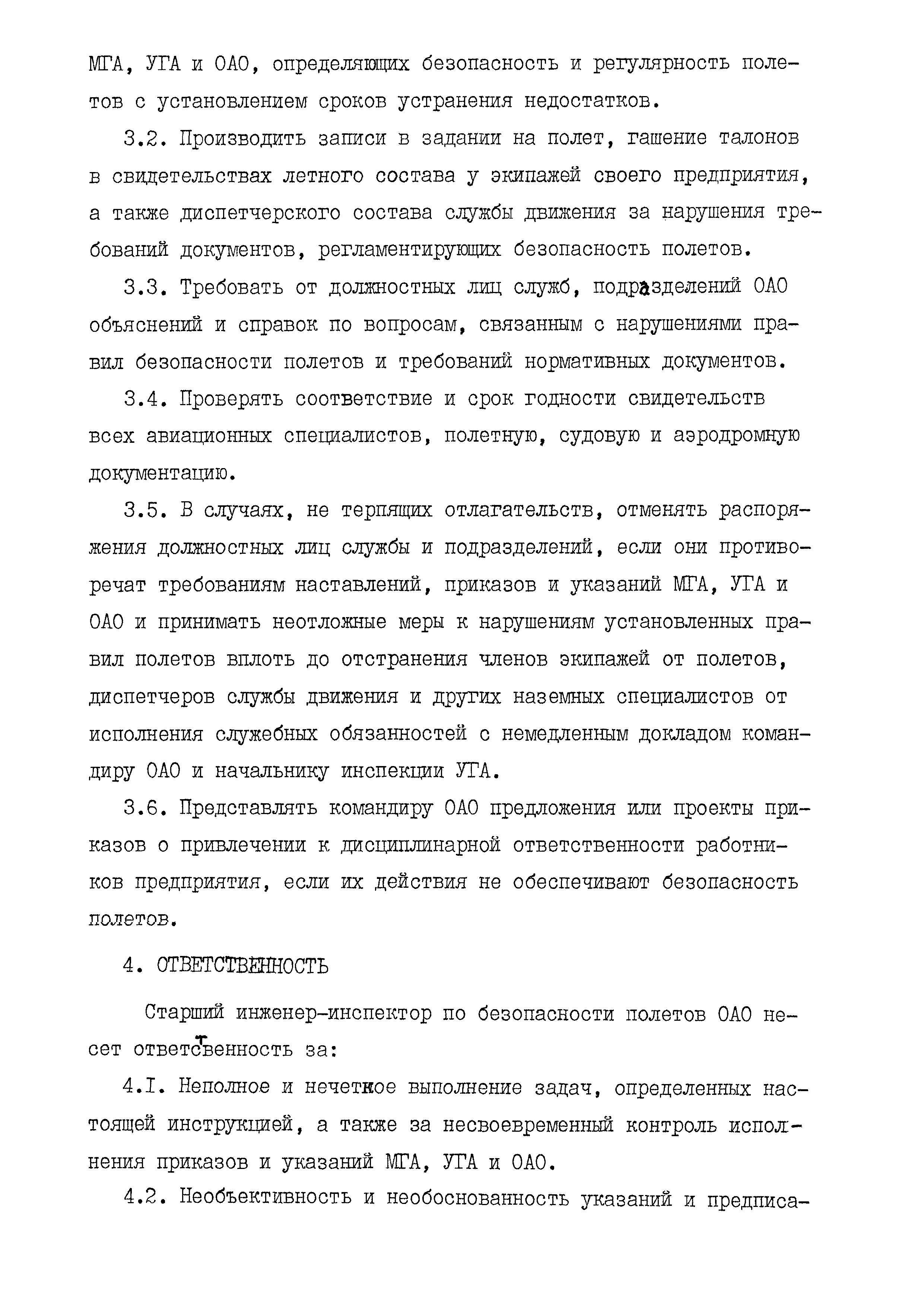 МГА, УГА и ОАО, определяющих безопасность и регулярность полетов с установлением сроков устранения недостатков.

3.2. Производить записи в задании на полет, гашение талонов в свидетельствах летного состава у экипажей своего предприятия, а также диспетчерского состава службы движения за нарушения требований документов, регламентирующих безопасность полетов.

3.3. Требовать от должностных лиц служб, подразделений ОАО объяснений и справок по вопросам, связанным с нарушениями правил безопасности полетов и требований нормативных документов.

3.4. Проверять соответствие и срок годности свидетельств всех авиационных специалистов, полетную, судовую и аэродромную документацию.

3.5. В случаях, не терпящих отлагательств, отменять распоряжения должностных лиц службы и подразделений, если они противоречат требованиям наставлений, приказов и указаний МГА, УГА и ОАО и принимать неотложные меры к нарушениям установленных правил полетов вплоть до отстранения членов экипажей от полетов, диспетчеров службы движения и других наземных специалистов от исполнения служебных обязанностей с немедленным докладом командиру ОАО и начальнику инспекции УГА.

3.6. Представлять командиру ОАО предложения или проекты приказов о привлечении к дисциплинарной ответственности работников предприятия, если их действия не обеспечивают безопасность полетов.

4. ОТВЕТСТВЕННОСТЬ

Старший инженер-инспектор по безопасности полетов ОАО несет ответственность за:

4.I. Неполное и нечеткое выполнение задач, определенных настоящей инструкцией, а также за несвоевременный контроль исполнения приказов и указаний МГА, УГА и ОАО.

4.2. Необъективность и необоснованность указаний и предписа-